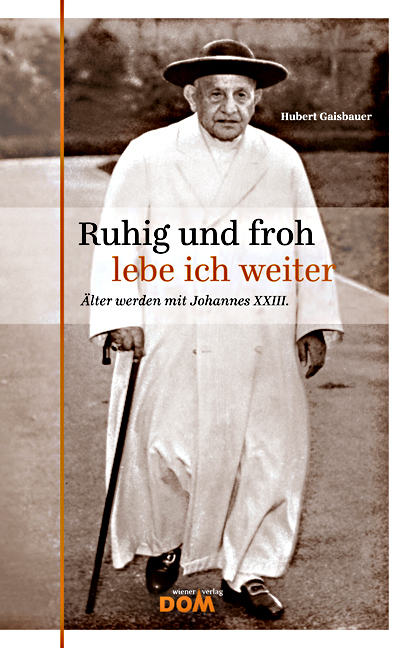 Hubert Gaisbauer

Ruhig und froh
lebe ich weiter

Älter werden mit Johannes XXIII.

wiener DOM verlag